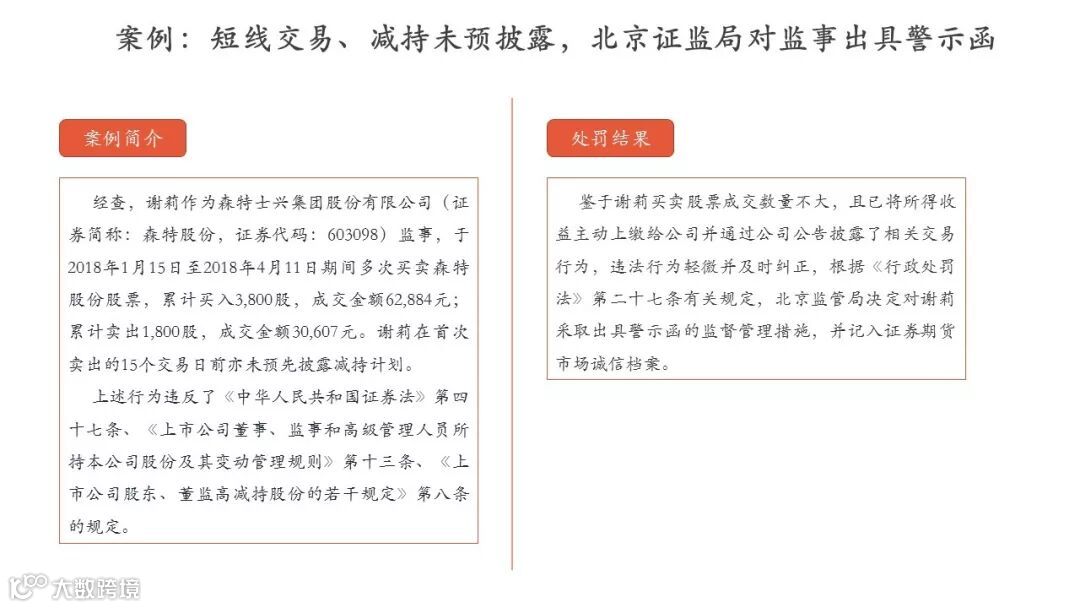 案例：短线交易、减持未预披露，北京证监局对监事出具警示函

案例简介

经查，谢莉作为森特士兴集团股份有限公司（证券简称：森特股份，证券代码：603098）监事，于2018年1月15日至2018年4月11日期间多次买卖森特股份股票，累计买入3,800股，成交金额62,884元；累计卖出1,800股，成交金额30,607元。谢莉在首次卖出的15个交易日前亦未预先披露减持计划。

上述行为违反了《中华人民共和国证券法》第四十七条、《上市公司董事、监事和高级管理人员所持本公司股份及其变动管理规则》第十三条、《上市公司股东、董监高减持股份的若干规定》第八条的规定。

处罚结果

鉴于谢莉买卖股票成交数量不大，且已将所得收益主动上缴给公司并通过公司公告披露了相关交易行为，违法行为轻微并及时纠正，根据《行政处罚法》第二十七条有关规定，北京监管局决定对谢莉采取出具警示函的监督管理措施，并记入证券期货市场诚信档案。

大数跨境